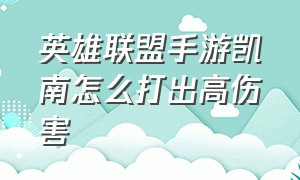 英雄联盟手游凯南怎么打出高伤害